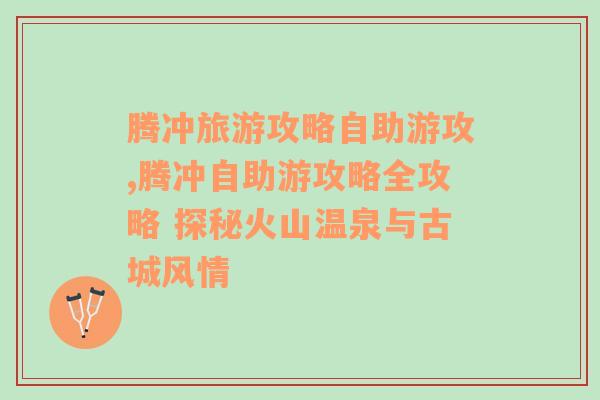 腾冲旅游攻略自助游攻,腾冲自助游攻略全攻略 探秘火山温泉与古城风情